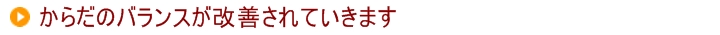 からだのバランスが改善されていきます